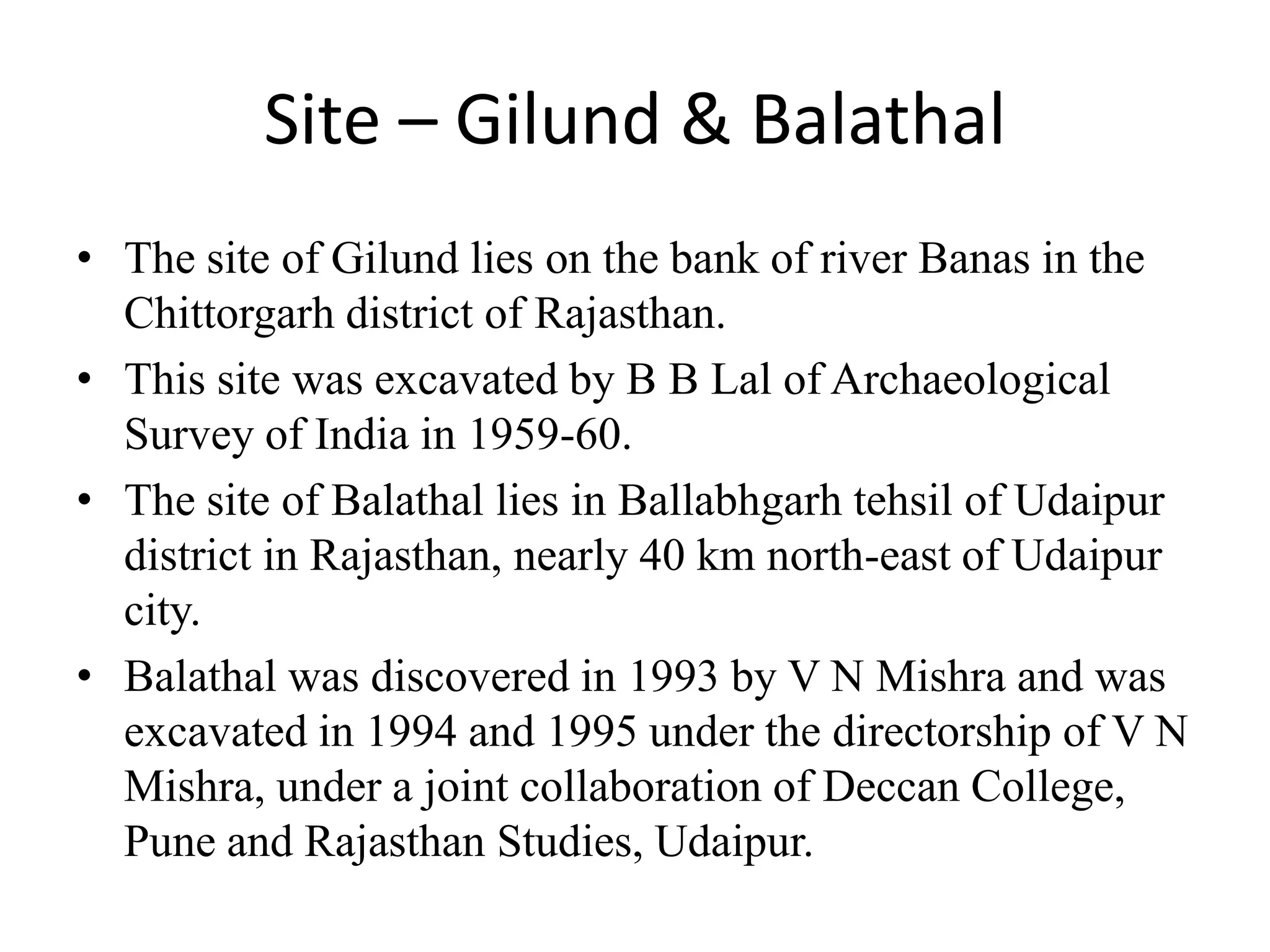 Site – Gilund & Balathal

• The site of Gilund lies on the bank of river Banas in the Chittorgarh district of Rajasthan.

• This site was excavated by B B Lal of Archaeological Survey of India in 1959-60.

• The site of Balathal lies in Ballabhgarh tehsil of Udaipur district in Rajasthan, nearly 40 km north-east of Udaipur city.

• Balathal was discovered in 1993 by V N Mishra and was excavated in 1994 and 1995 under the directorship of V N Mishra, under a joint collaboration of Deccan College, Pune and Rajasthan Studies, Udaipur.